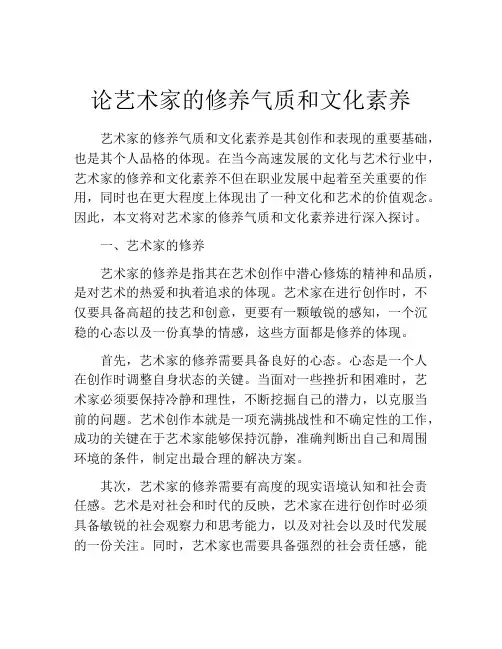 论艺术家的修养气质和文化素养

艺术家的修养气质和文化素养是其创作和表现的重要基础，也是其个人品格的体现。在当今高速发展的文化与艺术行业中，艺术家的修养和文化素养不但在职业发展中起着至关重要的作用，同时也在更大程度上体现出了一种文化和艺术的价值观念。因此，本文将对艺术家的修养气质和文化素养进行深入探讨。

一、艺术家的修养

艺术家的修养是指其在艺术创作中潜心修炼的精神和品质，是对艺术的热爱和执着追求的体现。艺术家在进行创作时，不仅要具备高超的技艺和创意，更要有一颗敏锐的感知，一个沉稳的心态以及一份真挚的情感，这些方面都是修养的体现。

首先，艺术家的修养需要具备良好的心态。心态是一个人在创作时调整自身状态的关键。当面对一些挫折和困难时，艺术家必须要保持冷静和理性，不断挖掘自己的潜力，以克服当前的问题。艺术创作本就是一项充满挑战性和不确定性的工作，成功的关键在于艺术家能够保持沉静，准确判断出自己和周围环境的条件，制定出最合理的解决方案。

其次，艺术家的修养需要有高度的现实语境认知和社会责任感。艺术是对社会和时代的反映，艺术家在进行创作时必须具备敏锐的社会观察力和思考能力，以及对社会以及时代发展的一份关注。同时，艺术家也需要具备强烈的社会责任感，能